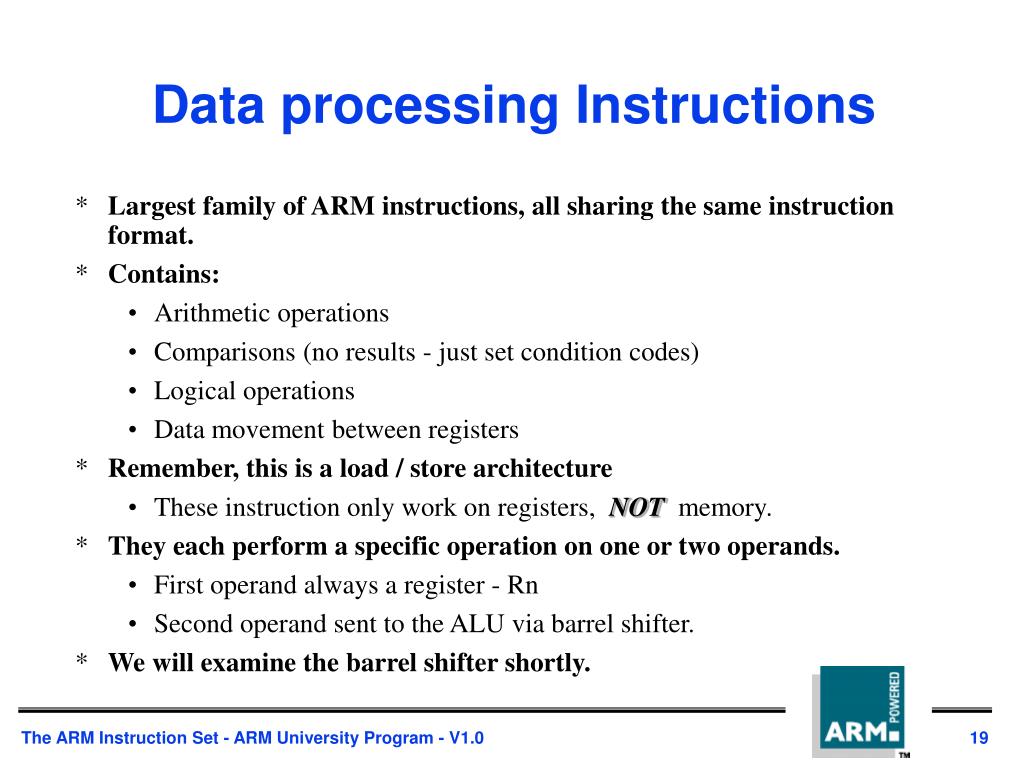 Data processing Instructions

* Largest family of ARM instructions, all sharing the same instruction format.
* Contains:
  • Arithmetic operations
  • Comparisons (no results - just set condition codes)
  • Logical operations
  • Data movement between registers
* Remember, this is a load / store architecture
  • These instruction only work on registers, NOT memory.
* They each perform a specific operation on one or two operands.
  • First operand always a register - Rn
  • Second operand sent to the ALU via barrel shifter.
* We will examine the barrel shifter shortly.

The ARM Instruction Set - ARM University Program - V1.0

ARM POWERED TM

19